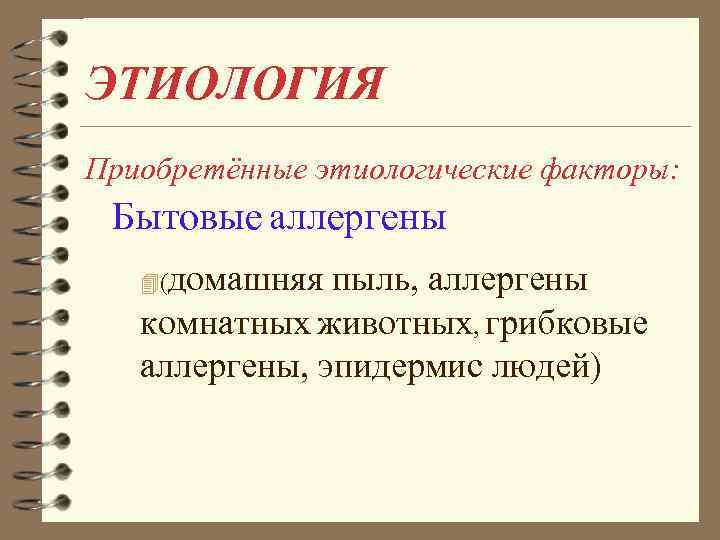 ЭТИОЛОГИЯ

Приобретённые этиологические факторы:

Бытовые аллергены

(домашняя пыль, аллергены комнатных животных, грибковые аллергены, эпидермис людей)